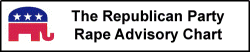 The Republican Party
Rape Advisory Chart